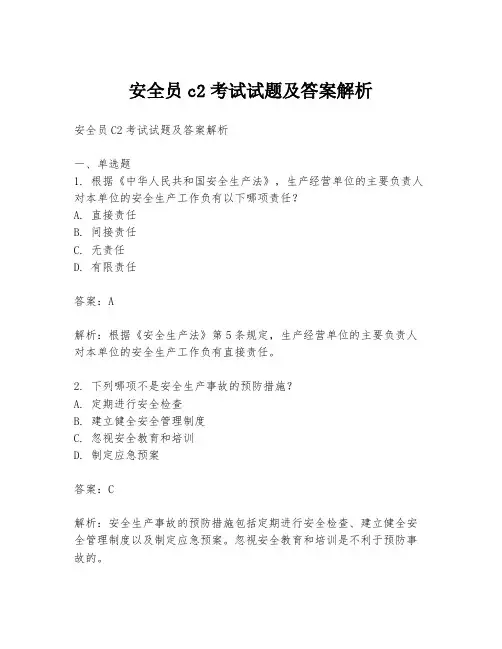 安全员 c2 考试试题及答案解析

安全员 C2 考试试题及答案解析

一、单选题
1. 根据《中华人民共和国安全生产法》，生产经营单位的主要负责人对本单位的安全生产工作负有以下哪项责任？
A. 直接责任
B. 间接责任
C. 无责任
D. 有限责任

答案：A

解析：根据《安全生产法》第 5 条规定，生产经营单位的主要负责人对本单位的安全生产工作负有直接责任。

2. 下列哪项不是安全生产事故的预防措施？
A. 定期进行安全检查
B. 建立健全安全管理制度
C. 忽视安全教育和培训
D. 制定应急预案

答案：C

解析：安全生产事故的预防措施包括定期进行安全检查、建立健全安全管理制度以及制定应急预案。忽视安全教育和培训是不利于预防事故的。